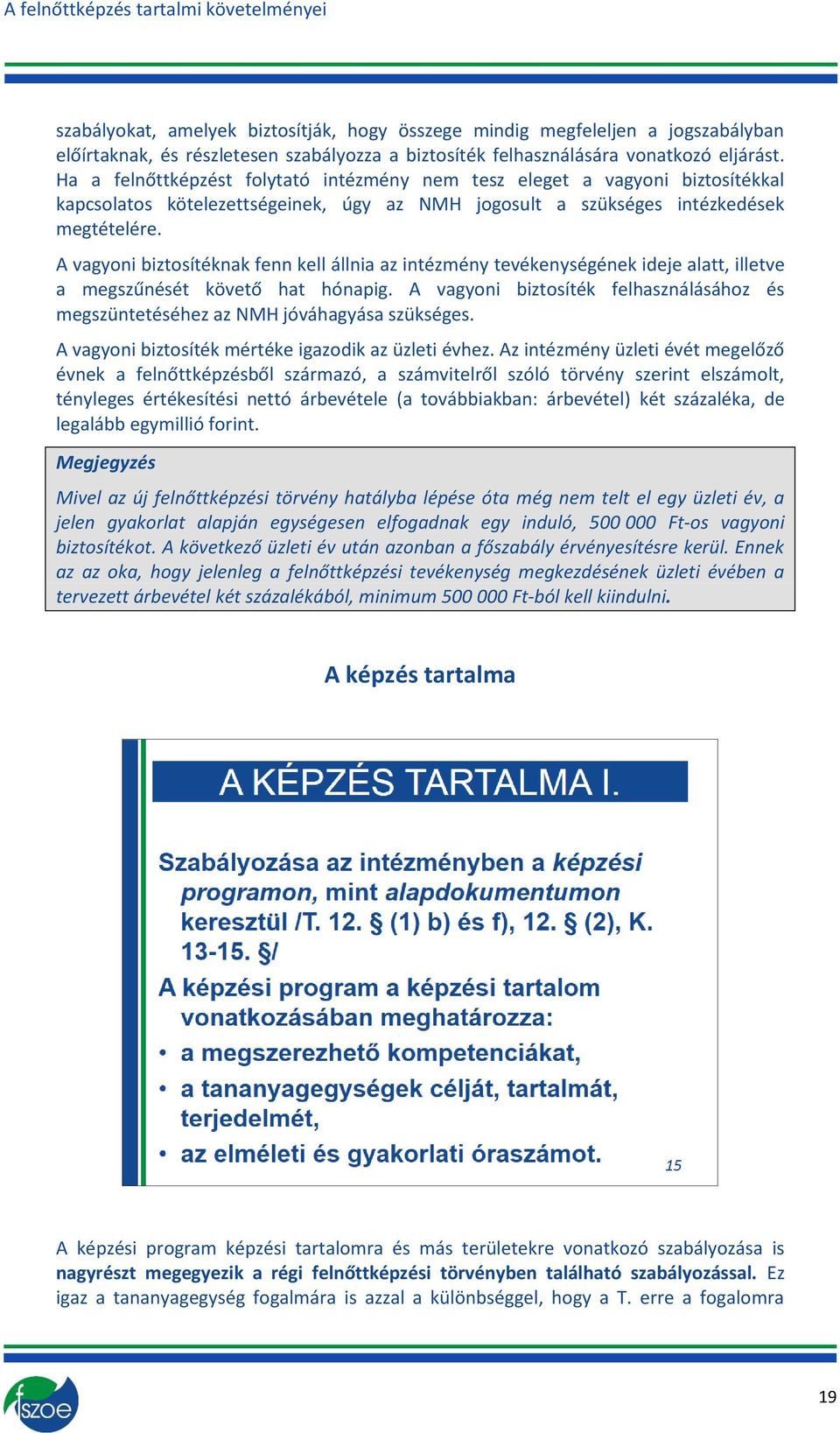 A felnőttképzés tartalmi követelményei

szabályokat, amelyek biztosítják, hogy összege mindig megfeleljen a jogszabályban előírtaknak, és részletesen szabályozza a biztosíték felhasználására vonatkozó eljárást. Ha a felnőttképzést folytató intézmény nem tesz eleget a vagyoni biztosítékkal kapcsolatos kötelezettségeinek, úgy az NMH jogosult a szükséges intézkedések megtételére.

A vagyoni biztosítéknak fenn kell állnia az intézmény tevékenységének ideje alatt, illetve a megszűnését követő hat hónapig. A vagyoni biztosíték felhasználásához és megszüntetéséhez az NMH jóváhagyása szükséges.

A vagyoni biztosíték mértéke igazodik az üzleti évhez. Az intézmény üzleti évét megelőző évnek a felnőttképzésből származó, a számvitelről szóló törvény szerint elszámolt, tényleges értékesítési nettó árbevétele (a továbbiakban: árbevétel) két százaléka, de legalább egymillió forint.

Megjegyzés

Mivel az új felnőttképzési törvény hatályba lépése óta még nem telt el egy üzleti év, a jelen gyakorlat alapján egységesen elfogadnak egy induló, 500 000 Ft-os vagyoni biztosítékot. A következő üzleti év után azonban a főszabály érvényesítésre kerül. Ennek az az oka, hogy jelenleg a felnőttképzési tevékenység megkezdésének üzleti évében a tervezett árbevétel két százalékából, minimum 500 000 Ft-ból kell kiindulni.

A képzés tartalma

A KÉPZÉS TARTALMA I.

Szabályozása az intézményben a képzési programon, mint alapdokumentumon keresztül /T. 12. § (1) b) és f), 12. § (2), K. 13-15. §/

A képzési program a képzési tartalom vonatkozásában meghatározza:
• a megszerezhető kompetenciákat,
• a tananyagegységek célját, tartalmát, terjedelmét,
• az elméleti és gyakorlati óraszámot.

15

A képzési program képzési tartalomra és más területekre vonatkozó szabályozása is nagyrészt megegyezik a régi felnőttképzési törvényben található szabályozással. Ez igaz a tananyagegység fogalmára is azzal a különbséggel, hogy a T. erre a fogalomra

fszoe

19